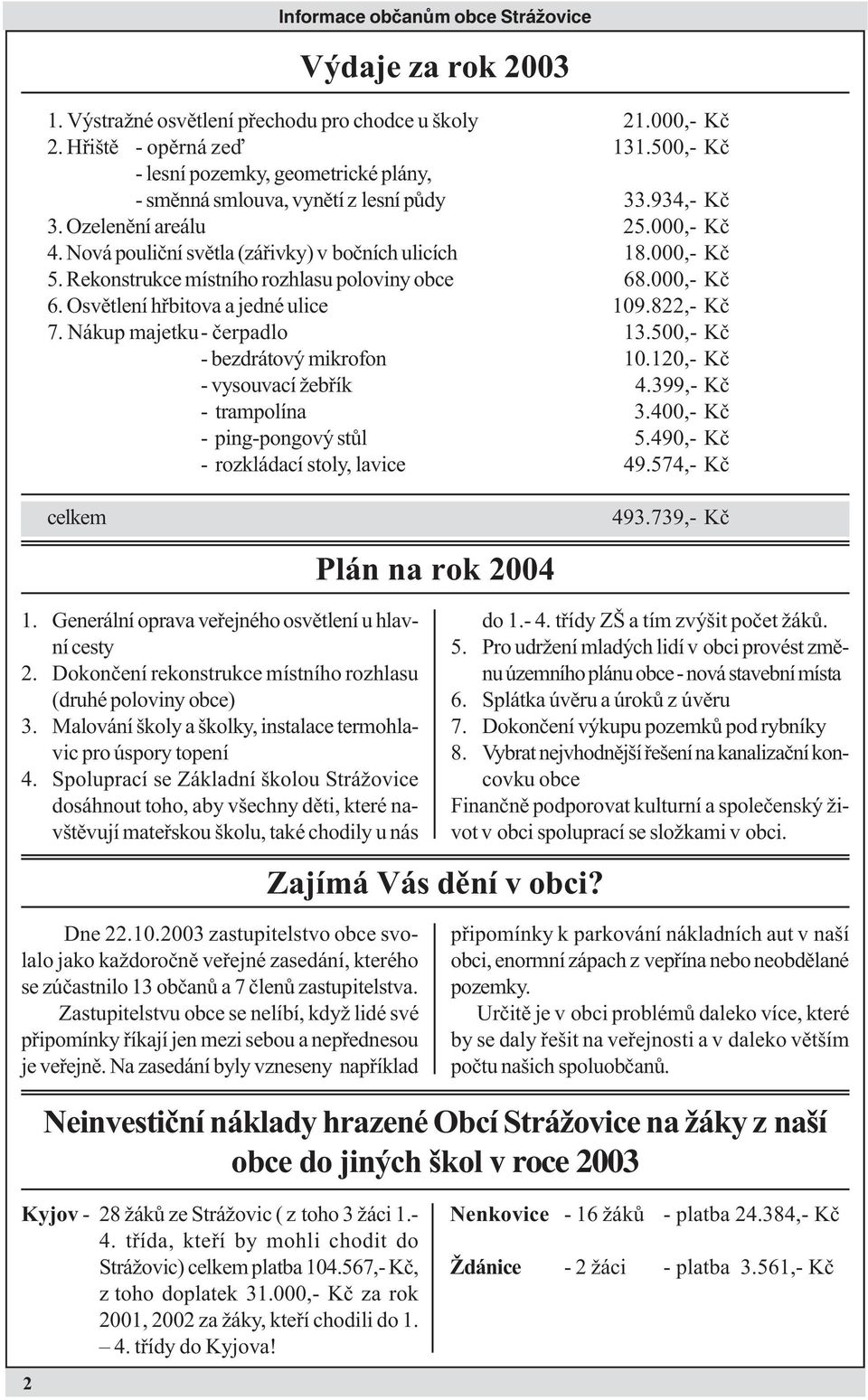 Informace občanům obce Strážovice

Výdaje za rok 2003

1. Výstražné osvětlení přechodu pro chodce u školy 21.000,- Kč
2. Hřiště - opěrná zeď 131.500,- Kč
- lesní pozemky, geometrické plány,
- směnná smlouva, vynětí z lesní půdy 33.934,- Kč
3. Ozelenění areálu 25.000,- Kč
4. Nová pouliční světla (zářivky) v bočních ulicích 18.000,- Kč
5. Rekonstrukce místního rozhlasu poloviny obce 68.000,- Kč
6. Osvětlení hřbitova a jedné ulice 109.822,- Kč
7. Nákup majetku - čerpadlo 13.500,- Kč
- bezdrátový mikrofon 10.120,- Kč
- vysouvací žebřík 4.399,- Kč
- trampolína 3.400,- Kč
- ping-pongový stůl 5.490,- Kč
- rozkládací stoly, lavice 49.574,- Kč

celkem 493.739,- Kč

Plán na rok 2004

1. Generální oprava veřejného osvětlení u hlavní cesty
2. Dokončení rekonstrukce místního rozhlasu (druhé poloviny obce)
3. Malování školy a školky, instalace termohlavic pro úspory topení
4. Spoluprací se Základní školou Strážovice dosáhnout toho, aby všechny děti, které navštěvují mateřskou školu, také chodily u nás do 1.- 4. třídy ZŠ a tím zvýšit počet žáků.
5. Pro udržení mladých lidí v obci provést změnu územního plánu obce - nová stavební místa
6. Splátka úvěru a úroků z úvěru
7. Dokončení výkupu pozemků pod rybníky
8. Vybrat nejvhodnější řešení na kanalizační koncovku obce

Finančně podporovat kulturní a společenský život v obci spoluprací se složkami v obci.

Zajímá Vás dění v obci?

Dne 22.10.2003 zastupitelstvo obce svolalo jako každoročně veřejné zasedání, kterého se zúčastnilo 13 občanů a 7 členů zastupitelstva.

Zastupitelstvu obce se nelíbí, když lidé své připomínky říkají jen mezi sebou a nepřednesou je veřejně. Na zasedání byly vzneseny například připomínky k parkování nákladních aut v naší obci, enormní zápach z vepřína nebo neobdělané pozemky.

Určitě je v obci problémů daleko více, které by se daly řešit na veřejnosti a v daleko větším počtu našich spoluobčanů.

Neinvestiční náklady hrazené Obcí Strážovice na žáky z naší obce do jiných škol v roce 2003

Kyjov - 28 žáků ze Strážovic ( z toho 3 žáci 1.- 4. třída, kteří by mohli chodit do Strážovic) celkem platba 104.567,- Kč, z toho doplatek 31.000,- Kč za rok 2001, 2002 za žáky, kteří chodili do 1. – 4. třídy do Kyjova!

Nenkovice - 16 žáků - platba 24.384,- Kč

Ždánice - 2 žáci - platba 3.561,- Kč

2